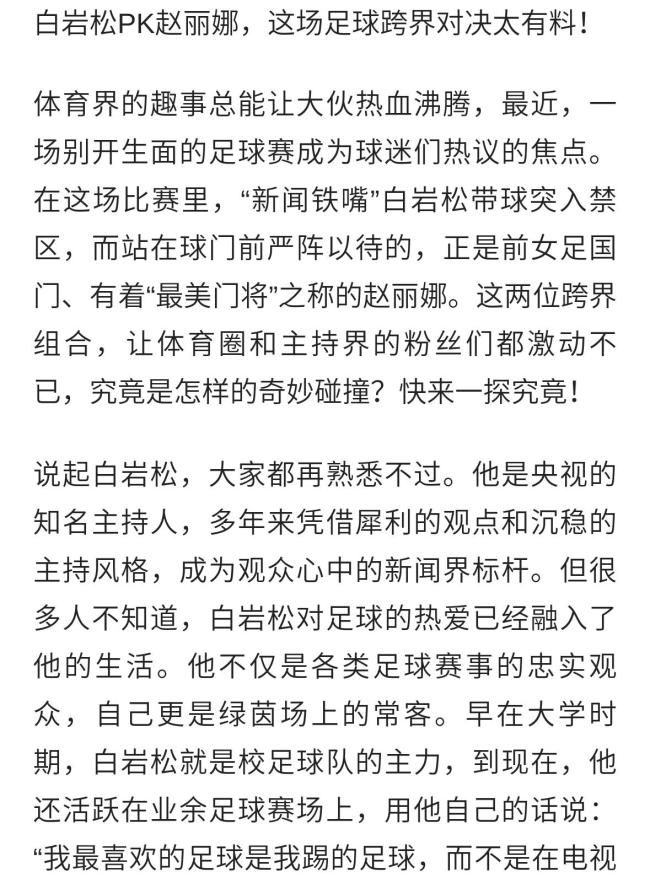 白岩松PK赵丽娜，这场足球跨界对决太有料！

体育界的趣事总能让大伙热血沸腾，最近，一场别开生面的足球赛成为球迷们热议的焦点。在这场比赛里，“新闻铁嘴”白岩松带球突入禁区，而站在球门前严阵以待的，正是前女足国门、有着“最美门将”之称的赵丽娜。这两位跨界组合，让体育圈和主持界的粉丝们都激动不已，究竟是怎样的奇妙碰撞？快来一探究竟！

说起白岩松，大家都再熟悉不过。他是央视的知名主持人，多年来凭借犀利的观点和沉稳的主持风格，成为观众心中的新闻界标杆。但很多人不知道，白岩松对足球的热爱已经融入了他的生活。他不仅是各类足球赛事的忠实观众，自己更是绿茵场上的常客。早在大学时期，白岩松就是校足球队的主力，到现在，他还活跃在业余足球赛场上，用他自己的话说：“我最喜欢的足球是我踢的足球，而不是在电视